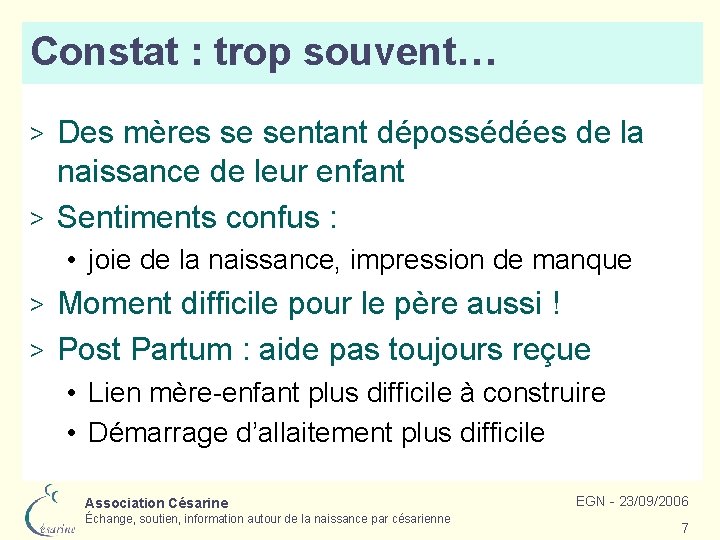 Constat : trop souvent…

> Des mères se sentant dépossédées de la naissance de leur enfant

> Sentiments confus :

• joie de la naissance, impression de manque

> Moment difficile pour le père aussi !

> Post Partum : aide pas toujours reçue

• Lien mère-enfant plus difficile à construire

• Démarrage d'allaitement plus difficile

Césarine

Association Césarine
Échange, soutien, information autour de la naissance par césarienne

EGN - 23/09/2006

7